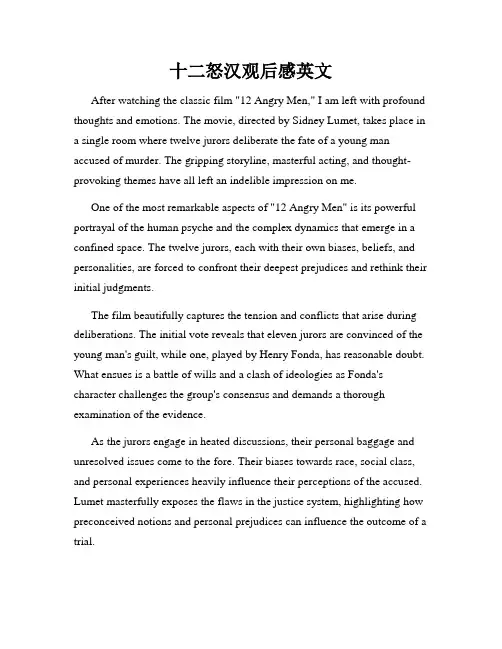 十二怒汉观后感英文

After watching the classic film "12 Angry Men," I am left with profound thoughts and emotions. The movie, directed by Sidney Lumet, takes place in a single room where twelve jurors deliberate the fate of a young man accused of murder. The gripping storyline, masterful acting, and thought-provoking themes have all left an indelible impression on me.

One of the most remarkable aspects of "12 Angry Men" is its powerful portrayal of the human psyche and the complex dynamics that emerge in a confined space. The twelve jurors, each with their own biases, beliefs, and personalities, are forced to confront their deepest prejudices and rethink their initial judgments.

The film beautifully captures the tension and conflicts that arise during deliberations. The initial vote reveals that eleven jurors are convinced of the young man's guilt, while one, played by Henry Fonda, has reasonable doubt. What ensues is a battle of wills and a clash of ideologies as Fonda's character challenges the group's consensus and demands a thorough examination of the evidence.

As the jurors engage in heated discussions, their personal baggage and unresolved issues come to the fore. Their biases towards race, social class, and personal experiences heavily influence their perceptions of the accused. Lumet masterfully exposes the flaws in the justice system, highlighting how preconceived notions and personal prejudices can influence the outcome of a trial.